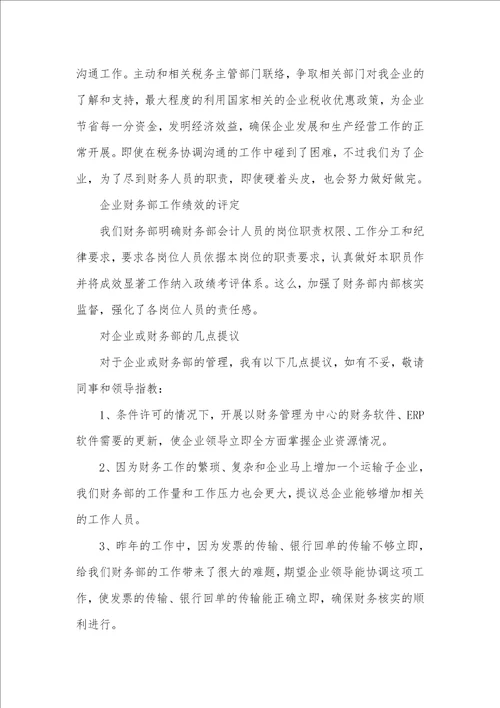 沟通工作。主动和相关税务主管部门联络，争取相关部门对我企业的了解和支持，最大程度的利用国家相关的企业税收优惠政策，为企业节省每一分资金，发明经济效益，确保企业发展和生产经营工作的正常开展。即使在税务协调沟通的工作中碰到了困难，不过我们为了企业，为了尽到财务人员的职责，即使硬着头皮，也会努力做好做完。

企业财务部工作绩效的评定

我们财务部明确财务部会计人员的岗位职责权限、工作分工和纪律要求，要求各岗位人员依据本岗位的职责要求，认真做好本职员作并将成效显著工作纳入政绩考评体系。这么，加强了财务部内部核实监督，强化了各岗位人员的责任感。

对企业或财务部的几点提议

对于企业或财务部的管理，我有以下几点提议，如有不妥，敬请同事和领导指教：

1、条件许可的情况下，开展以财务管理为中心的财务软件、ERP软件需要的更新，使企业领导立即全方面掌握企业资源情况。

2、因为财务工作的繁琐、复杂和企业马上增加一个运输子企业，我们财务部的工作量和工作压力也会更大，提议总企业能够增加相关的工作人员。

3、昨年的工作中，因为发票的传输、银行回单的传输不够立即，给我们财务部的工作带来了很大的难题，期望企业领导能协调这项工作，使发票的传输、银行回单的传输能正确立即，确保财务核实的顺利进行。